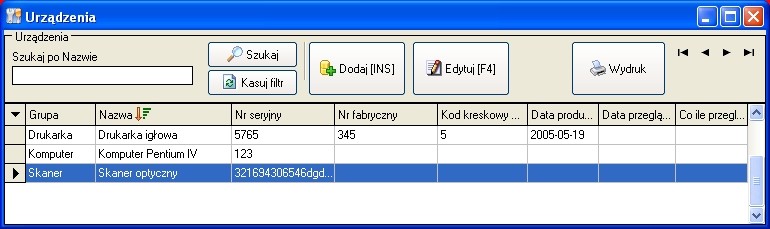 Urządzenia

Urządzenia

Szukaj po Nazwie

Szukaj

Kasuj filtr

Dodaj [INS]

Edytuj [F4]

Wydruk

| Grupa | Nazwa | Nr seryjny | Nr fabryczny | Kod kreskowy ... | Data produ... | Data przeglą... | Co ile przegl... |
|---|---|---|---|---|---|---|---|
| Drukarka | Drukarka igłowa | 5765 | 345 | 5 | 2005-05-19 | | |
| Komputer | Komputer Pentium IV | 123 | | | | | |
| Skaner | Skaner optyczny | 321694306546dgd... | | | | | |